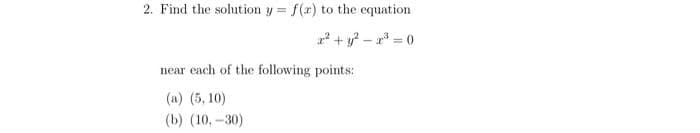 2. Find the solution $y = f(x)$ to the equation

$x^2 + y^2 - x^3 = 0$

near each of the following points:

(a) $(5, 10)$

(b) $(10, -30)$